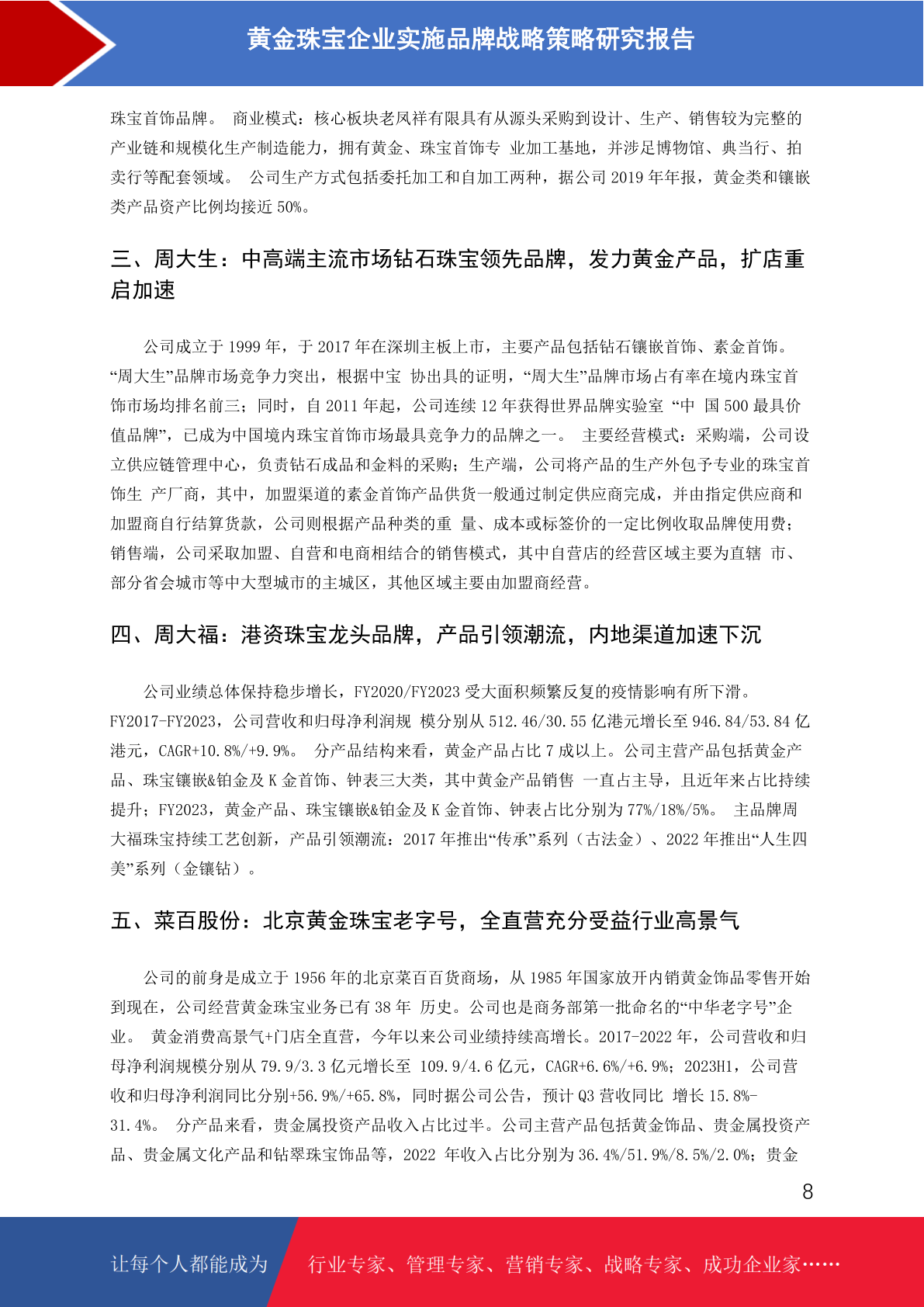 黄金珠宝企业实施品牌战略策略研究报告

珠宝首饰品牌。 商业模式：核心板块老凤祥有限具有从源头采购到设计、生产、销售较为完整的产业链和规模化生产制造能力，拥有黄金、珠宝首饰专 业加工基地，并涉足博物馆、典当行、拍卖行等配套领域。 公司生产方式包括委托加工和自加工两种，据公司 2019 年年报，黄金类和镶嵌类产品资产比例均接近 50%。

三、周大生：中高端主流市场钻石珠宝领先品牌，发力黄金产品，扩店重启加速

公司成立于 1999 年，于 2017 年在深圳主板上市，主要产品包括钻石镶嵌首饰、素金首饰。“周大生”品牌市场竞争力突出，根据中宝 协出具的证明，“周大生”品牌市场占有率在境内珠宝首饰市场均排名前三；同时，自 2011 年起，公司连续 12 年获得世界品牌实验室 “中 国 500 最具价值品牌”，已成为中国境内珠宝首饰市场最具竞争力的品牌之一。 主要经营模式：采购端，公司设立供应链管理中心，负责钻石成品和金料的采购；生产端，公司将产品的生产外包予专业的珠宝首饰生 产厂商，其中，加盟渠道的素金首饰产品供货一般通过制定供应商完成，并由指定供应商和加盟商自行结算货款，公司则根据产品种类的重 量、成本或标签价的一定比例收取品牌使用费；销售端，公司采取加盟、自营和电商相结合的销售模式，其中自营店的经营区域主要为直辖 市、部分省会城市等中大型城市的主城区，其他区域主要由加盟商经营。

四、周大福：港资珠宝龙头品牌，产品引领潮流，内地渠道加速下沉

公司业绩总体保持稳步增长，FY2020/FY2023 受大面积频繁反复的疫情影响有所下滑。FY2017-FY2023，公司营收和归母净利润规 模分别从 512.46/30.55 亿港元增长至 946.84/53.84 亿港元，CAGR+10.8%/+9.9%。 分产品结构来看，黄金产品占比 7 成以上。公司主营产品包括黄金产品、珠宝镶嵌&铂金及 K 金首饰、钟表三大类，其中黄金产品销售 一直占主导，且近年来占比持续提升；FY2023，黄金产品、珠宝镶嵌&铂金及 K 金首饰、钟表占比分别为 77%/18%/5%。 主品牌周大福珠宝持续工艺创新，产品引领潮流：2017 年推出“传承”系列（古法金）、2022 年推出“人生四美”系列（金镶钻）。

五、菜百股份：北京黄金珠宝老字号，全直营充分受益行业高景气

公司的前身是成立于 1956 年的北京菜百百货商场，从 1985 年国家放开内销黄金饰品零售开始到现在，公司经营黄金珠宝业务已有 38 年 历史。公司也是商务部第一批命名的“中华老字号”企业。 黄金消费高景气+门店全直营，今年以来公司业绩持续高增长。2017-2022 年，公司营收和归母净利润规模分别从 79.9/3.3 亿元增长至 109.9/4.6 亿元，CAGR+6.6%/+6.9%；2023H1，公司营收和归母净利润同比分别+56.9%/+65.8%，同时据公司公告，预计 Q3 营收同比 增长 15.8%-31.4%。 分产品来看，贵金属投资产品收入占比过半。公司主营产品包括黄金饰品、贵金属投资产品、贵金属文化产品和钻翠珠宝饰品等，2022 年收入占比分别为 36.4%/51.9%/8.5%/2.0%；贵金

8

让每个人都能成为 行业专家、管理专家、营销专家、战略专家、成功企业家……